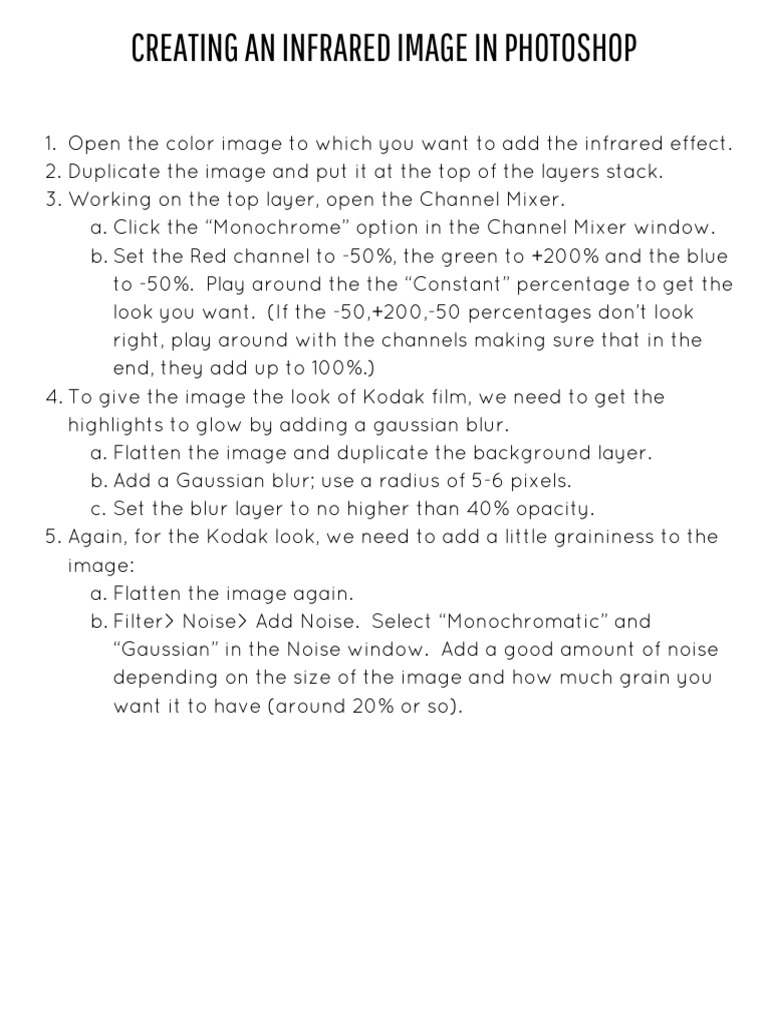 CREATING AN INFRARED IMAGE IN PHOTOSHOP

1. Open the color image to which you want to add the infrared effect.
2. Duplicate the image and put it at the top of the layers stack.
3. Working on the top layer, open the Channel Mixer.
   a. Click the “Monochrome” option in the Channel Mixer window.
   b. Set the Red channel to -50%, the green to +200% and the blue to -50%. Play around the the “Constant” percentage to get the look you want. (If the -50,+200,-50 percentages don’t look right, play around with the channels making sure that in the end, they add up to 100%.)
4. To give the image the look of Kodak film, we need to get the highlights to glow by adding a gaussian blur.
   a. Flatten the image and duplicate the background layer.
   b. Add a Gaussian blur; use a radius of 5-6 pixels.
   c. Set the blur layer to no higher than 40% opacity.
5. Again, for the Kodak look, we need to add a little graininess to the image:
   a. Flatten the image again.
   b. Filter> Noise> Add Noise. Select “Monochromatic” and “Gaussian” in the Noise window. Add a good amount of noise depending on the size of the image and how much grain you want it to have (around 20% or so).